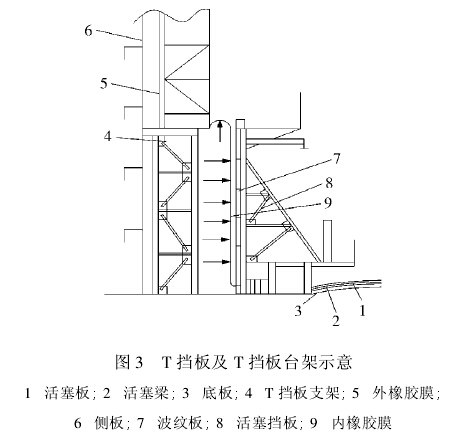 6
5
4
7
8
9
3
2
1

图 3　T 挡板及 T 挡板台架示意

1　活塞板; 2　活塞梁; 3　底板; 4　T 挡板支架; 5　外橡胶膜; 6　侧板; 7　波纹板; 8　活塞挡板; 9　内橡胶膜